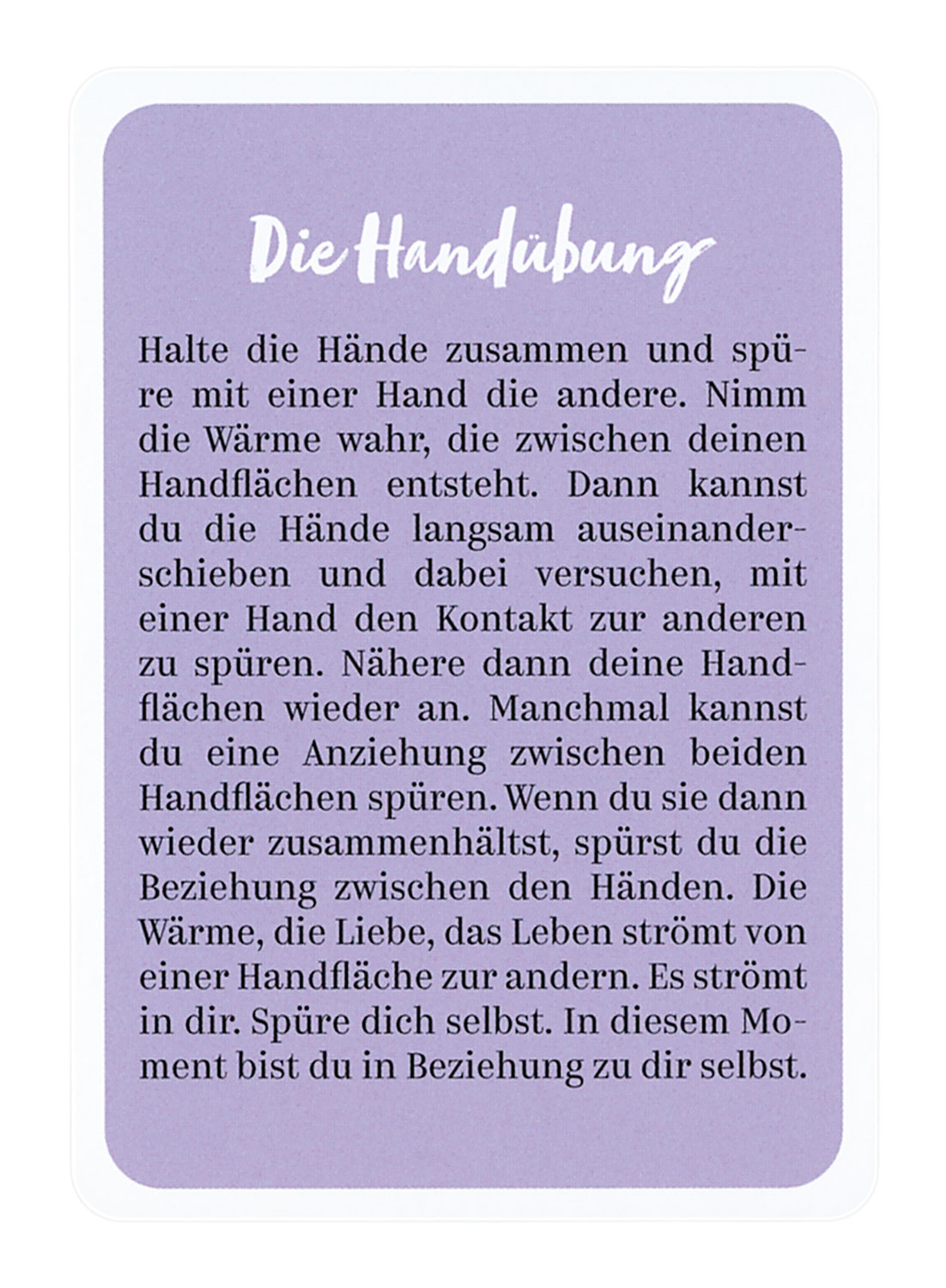 Die Handübung

Halte die Hände zusammen und spüre mit einer Hand die andere. Nimm die Wärme wahr, die zwischen deinen Handflächen entsteht. Dann kannst du die Hände langsam auseinanderschieben und dabei versuchen, mit einer Hand den Kontakt zur anderen zu spüren. Nähere dann deine Handflächen wieder an. Manchmal kannst du eine Anziehung zwischen beiden Handflächen spüren. Wenn du sie dann wieder zusammenhältst, spürst du die Beziehung zwischen den Händen. Die Wärme, die Liebe, das Leben strömt von einer Handfläche zur andern. Es strömt in dir. Spüre dich selbst. In diesem Moment bist du in Beziehung zu dir selbst.